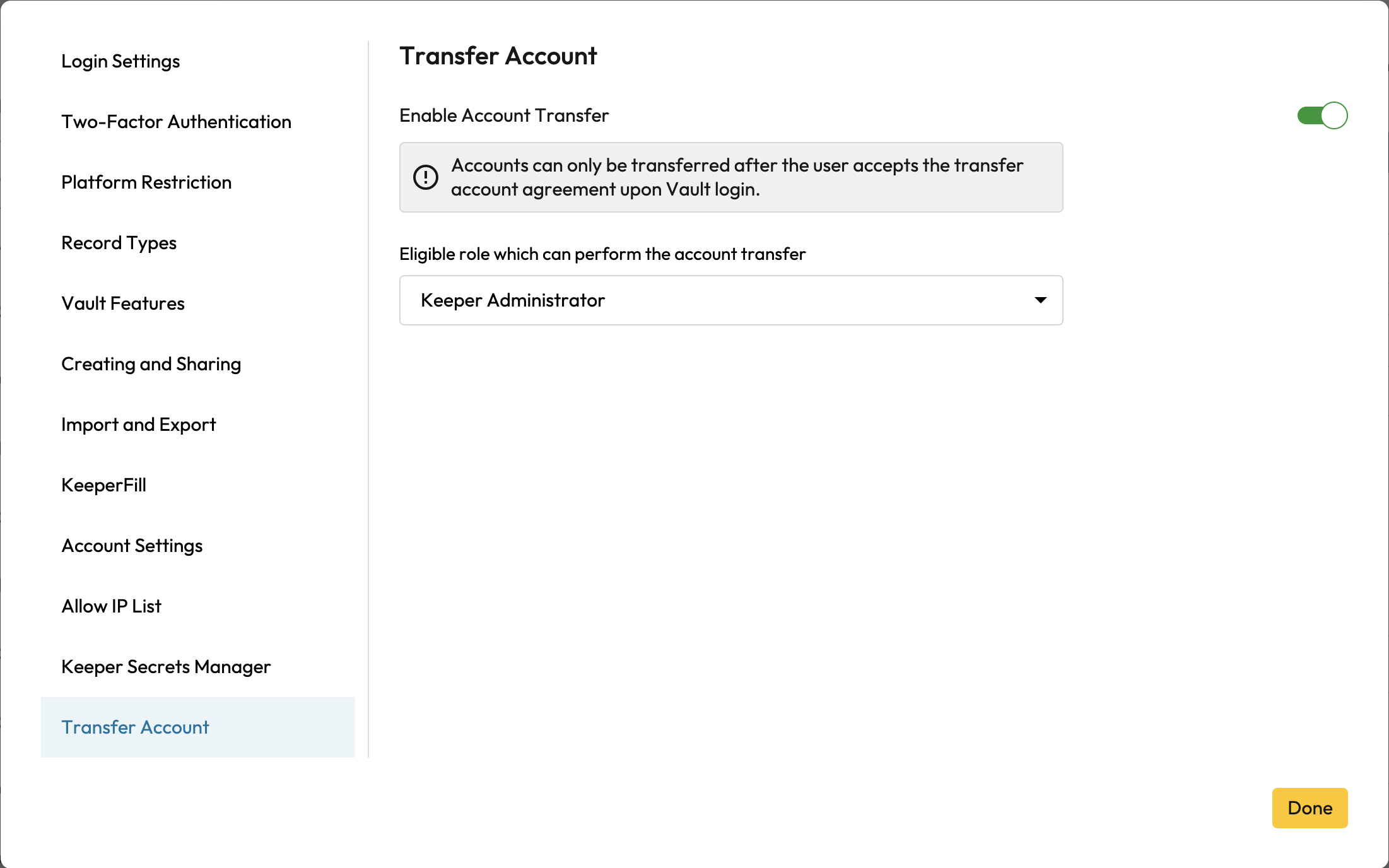 Login Settings

Two-Factor Authentication

Platform Restriction

Record Types

Vault Features

Creating and Sharing

Import and Export

KeeperFill

Account Settings

Allow IP List

Keeper Secrets Manager

Transfer Account

Transfer Account

Enable Account Transfer

Accounts can only be transferred after the user accepts the transfer account agreement upon Vault login.

Eligible role which can perform the account transfer

Keeper Administrator

Done